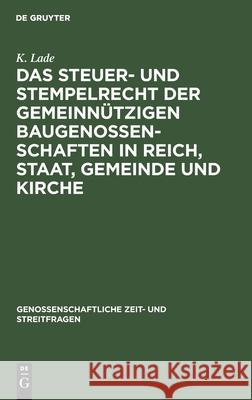 DE GRUYTER

K. Lade

DAS STEUER- UND STEMPELRECHT DER GEMEINNÜTZIGEN BAUGENOSSENSCHAFTEN IN REICH, STAAT, GEMEINDE UND KIRCHE

GENOSSENSCHAFTLICHE ZEIT- UND STREITFRAGEN

DE G

Kraina Książek